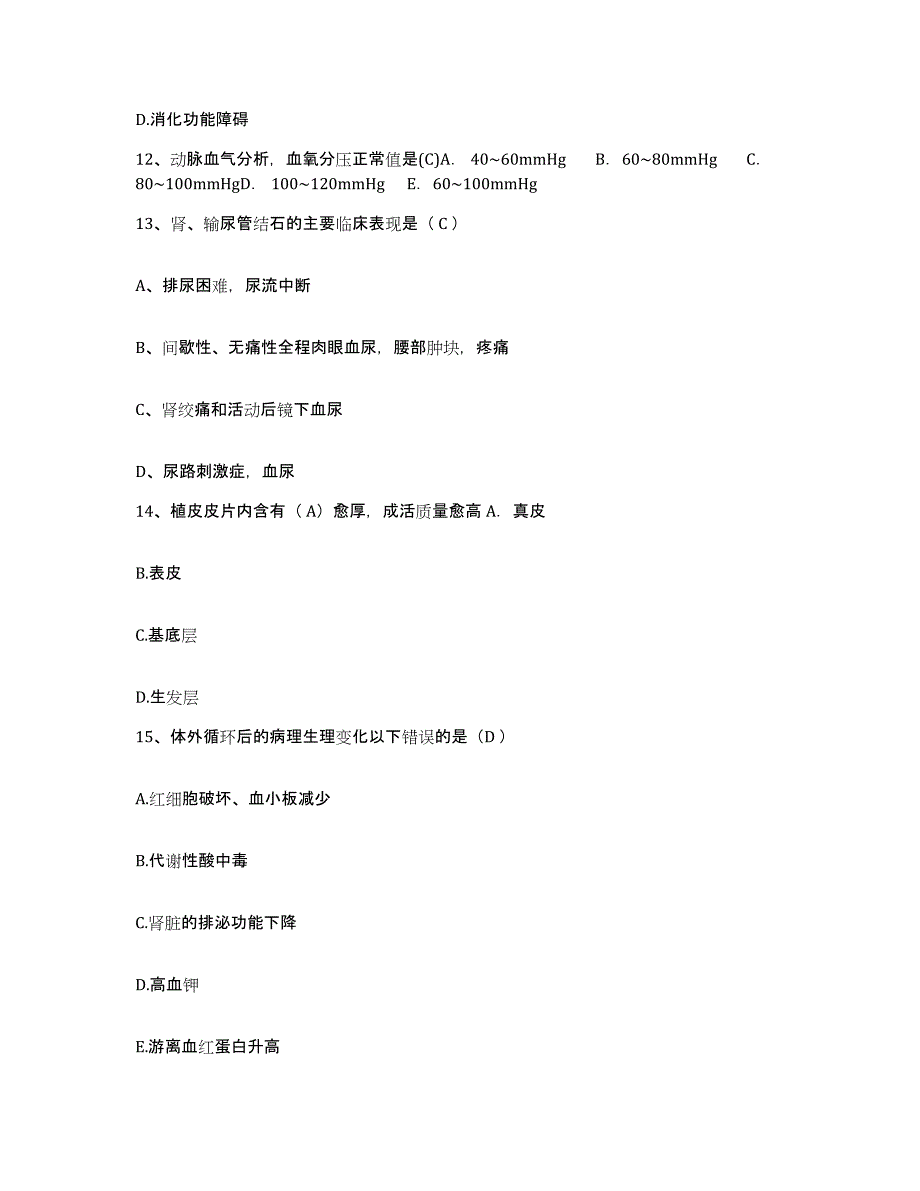 D.消化功能障碍

12、动脉血气分析，血氧分压正常值是(C)A. 40~60mmHg B. 60~80mmHg C. 80~100mmHgD. 100~120mmHg E. 60~100mmHg

13、肾、输尿管结石的主要临床表现是（C）

A、排尿困难，尿流中断

B、间歇性、无痛性全程肉眼血尿，腰部肿块，疼痛

C、肾绞痛和活动后镜下血尿

D、尿路刺激症，血尿

14、植皮皮片内含有（A）愈厚，成活质量愈高 A. 真皮

B.表皮

C.基底层

D.生发层

15、体外循环后的病理生理变化以下错误的是（D）

A.红细胞破坏、血小板减少

B.代谢性酸中毒

C.肾脏的排泌功能下降

D.高血钾

E.游离血红蛋白升高